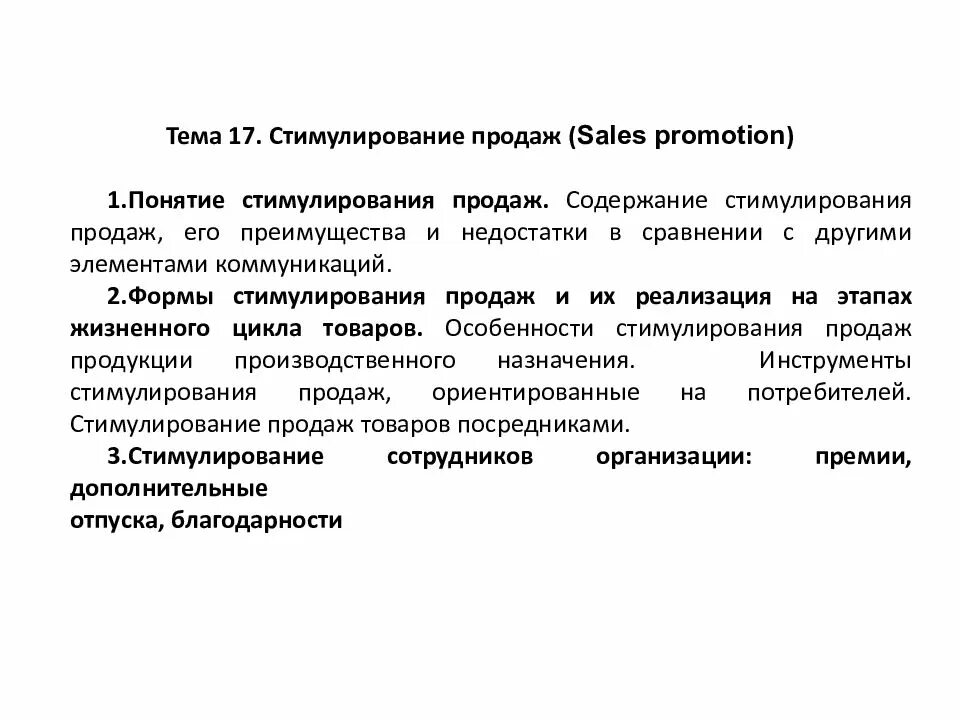 Тема 17. Стимулирование продаж (Sales promotion)

1.Понятие стимулирования продаж. Содержание стимулирования продаж, его преимущества и недостатки в сравнении с другими элементами коммуникаций.

2.Формы стимулирования продаж и их реализация на этапах жизненного цикла товаров. Особенности стимулирования продаж продукции производственного назначения. Инструменты стимулирования продаж, ориентированные на потребителей. Стимулирование продаж товаров посредниками.

3.Стимулирование сотрудников организации: премии, дополнительные
отпуска, благодарности